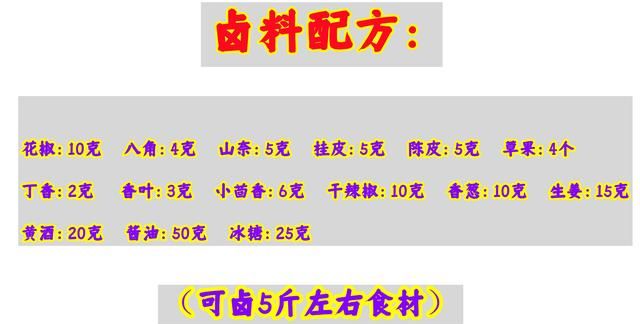 卤料配方：

花椒：10克 八角：4克 山奈：5克 桂皮：5克 陈皮：5克 草果：4个

丁香：2克 香叶：3克 小茴香：6克 干辣椒：10克 香葱：10克 生姜：15克

黄酒：20克 酱油：50克 冰糖：25克

（可卤5斤左右食材）